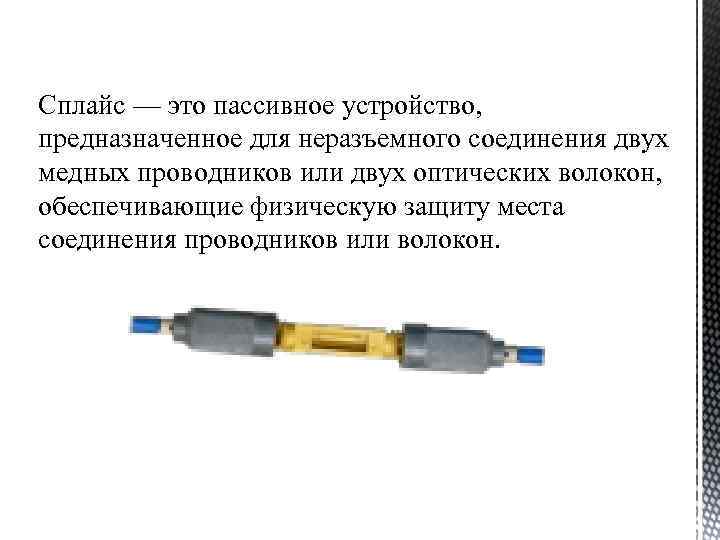 Сплайс — это пассивное устройство, предназначенное для неразъемного соединения двух медных проводников или двух оптических волокон, обеспечивающие физическую защиту места соединения проводников или волокон.